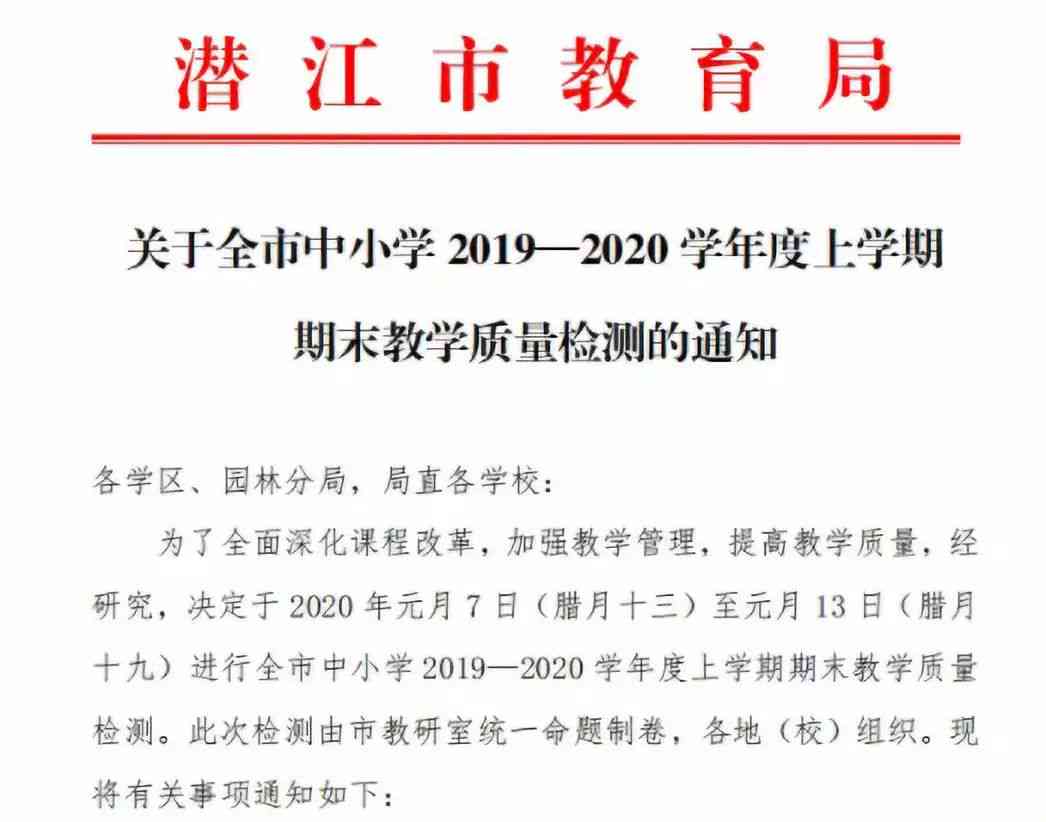 潜江市教育局

关于全市中小学 2019—2020 学年度上学期期末教学质量检测的通知

各学区、园林分局，局直各学校：

为了全面深化课程改革，加强教学管理，提高教学质量，经研究，决定于 2020 年元月 7 日（腊月十三）至元月 13 日（腊月十九）进行全市中小学 2019—2020 学年度上学期期末教学质量检测。此次检测由市教研室统一命题制卷，各地（校）组织。现将有关事项通知如下：